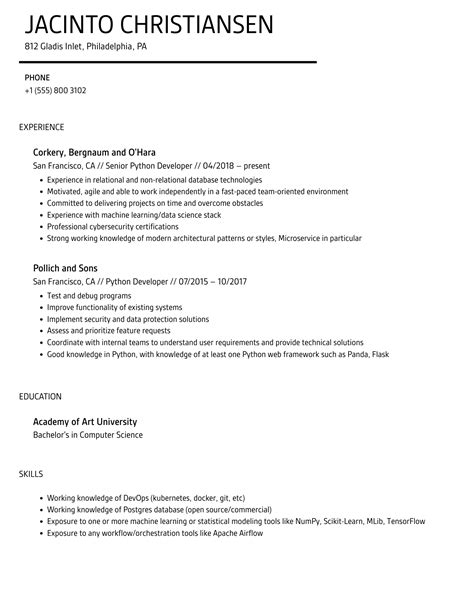 JACINTO CHRISTIANSEN
812 Gladis Inlet, Philadelphia, PA

PHONE
+1 (555) 800 3102

EXPERIENCE

Corkery, Bergnaum and O'Hara
San Francisco, CA // Senior Python Developer // 04/2018 – present
• Experience in relational and non-relational database technologies
• Motivated, agile and able to work independently in a fast-paced team-oriented environment
• Committed to delivering projects on time and overcome obstacles
• Experience with machine learning/data science stack
• Professional cybersecurity certifications
• Strong working knowledge of modern architectural patterns or styles, Microservice in particular

Pollich and Sons
San Francisco, CA // Python Developer // 07/2015 – 10/2017
• Test and debug programs
• Improve functionality of existing systems
• Implement security and data protection solutions
• Assess and prioritize feature requests
• Coordinate with internal teams to understand user requirements and provide technical solutions
• Good knowledge in Python, with knowledge of at least one Python web framework such as Panda, Flask

EDUCATION

Academy of Art University
Bachelor's in Computer Science

SKILLS

• Working knowledge of DevOps (kubernetes, docker, git, etc)
• Working knowledge of Postgres database (open source/commercial)
• Exposure to one or more machine learning or statistical modeling tools like NumPy, Scikit-Learn, MLib, TensorFlow
• Exposure to any workflow/orchestration tools like Apache Airflow